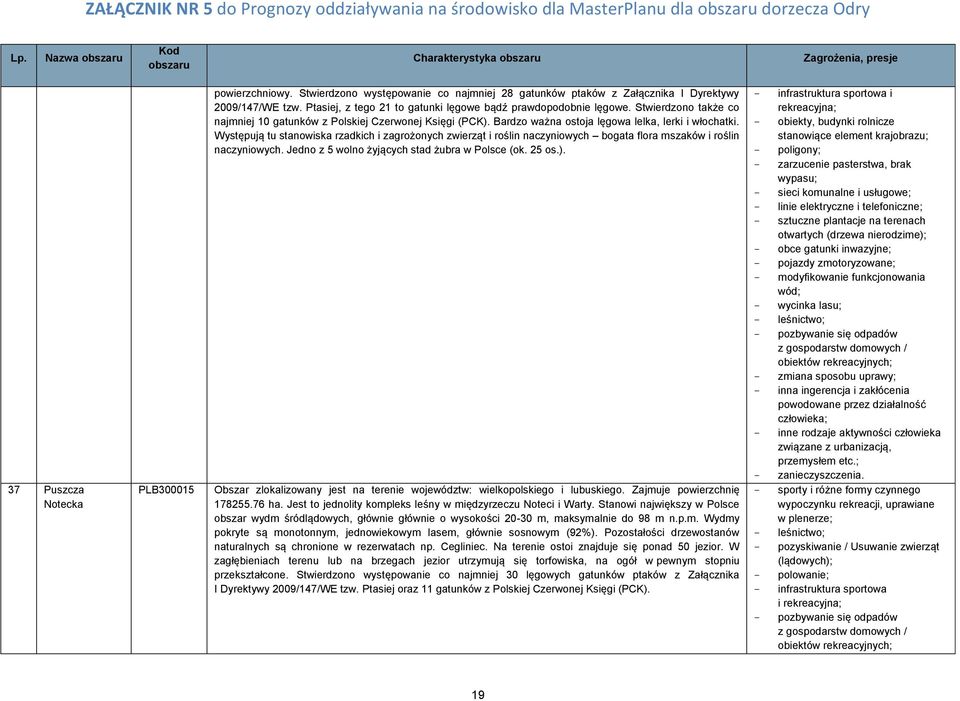 ZAŁĄCZNIK NR 5 do Prognozy oddziaływania na środowisko dla MasterPlanu dla obszaru dorzecza Odry

| Lp. | Nazwa obszaru | Kod obszaru | Charakterystyka obszaru | Zagrożenia, presje |
|---|---|---|---|---|
| | | | powierzchniowy. Stwierdzono występowanie co najmniej 28 gatunków ptaków z Załącznika I Dyrektywy 2009/147/WE tzw. Ptasiej, z tego 21 to gatunki lęgowe bądź prawdopodobnie lęgowe. Stwierdzono także co najmniej 10 gatunków z Polskiej Czerwonej Księgi (PCK). Bardzo ważna ostoja lęgowa lelka, lerki i włochatki. Występują tu stanowiska rzadkich i zagrożonych zwierząt i roślin naczyniowych – bogata flora mszaków i roślin naczyniowych. Jedno z 5 wolno żyjących stad żubra w Polsce (ok. 25 os.). | - infrastruktura sportowa i rekreacyjna; - obiekty, budynki rolnicze stanowiące element krajobrazu; - poligony; - zarzucenie pasterstwa, brak wypasu; - sieci komunalne i usługowe; - linie elektryczne i telefoniczne; - sztuczne plantacje na terenach otwartych (drzewa nierodzime); - obce gatunki inwazyjne; - pojazdy zmotoryzowane; - modyfikowanie funkcjonowania wód; - wycinka lasu; - leśnictwo; - pozbywanie się odpadów z gospodarstw domowych / obiektów rekreacyjnych; - zmiana sposobu uprawy; - inna ingerencja i zakłócenia powodowane przez działalność człowieka; - inne rodzaje aktywności człowieka związane z urbanizacją, przemysłem etc.; - zanieczyszczenia. |
| 37 | Puszcza Notecka | PLB300015 | Obszar zlokalizowany jest na terenie województw: wielkopolskiego i lubuskiego. Zajmuje powierzchnię 178255.76 ha. Jest to jednolity kompleks leśny w międzyrzeczu Noteci i Warty. Stanowi największy w Polsce obszar wydm śródlądowych, głównie głównie o wysokości 20-30 m, maksymalnie do 98 m n.p.m. Wydmy pokryte są monotonnym, jednowiekowym lasem, głównie sosnowym (92%). Pozostałości drzewostanów naturalnych są chronione w rezerwatach np. Cegliniec. Na terenie ostoi znajduje się ponad 50 jezior. W zagłębieniach terenu lub na brzegach jezior utrzymują się torfowiska, na ogół w pewnym stopniu przekształcone. Stwierdzono występowanie co najmniej 30 lęgowych gatunków ptaków z Załącznika I Dyrektywy 2009/147/WE tzw. Ptasiej oraz 11 gatunków z Polskiej Czerwonej Księgi (PCK). | - sporty i różne formy czynnego wypoczynku rekreacji, uprawiane w plenerze; - leśnictwo; - pozyskiwanie / Usuwanie zwierząt (lądowych); - polowanie; - infrastruktura sportowa i rekreacyjna; - pozbywanie się odpadów z gospodarstw domowych / obiektów rekreacyjnych; |

19